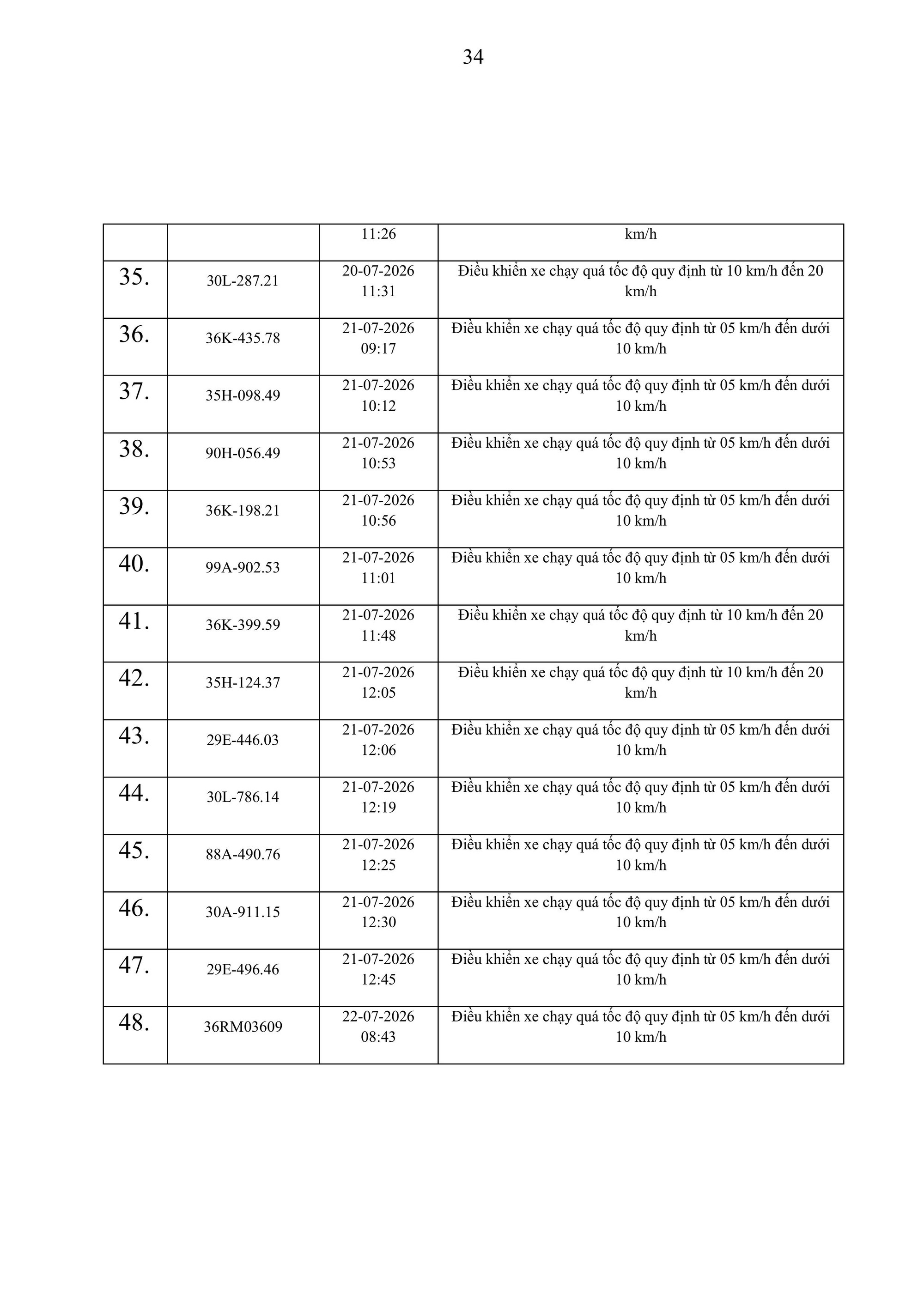 34

|  |  |  |  |
|---|---|---|---|
|  |  | 11:26 | km/h |
| 35. | 30L-287.21 | 20-07-2026 11:31 | Điều khiển xe chạy quá tốc độ quy định từ 10 km/h đến 20 km/h |
| 36. | 36K-435.78 | 21-07-2026 09:17 | Điều khiển xe chạy quá tốc độ quy định từ 05 km/h đến dưới 10 km/h |
| 37. | 35H-098.49 | 21-07-2026 10:12 | Điều khiển xe chạy quá tốc độ quy định từ 05 km/h đến dưới 10 km/h |
| 38. | 90H-056.49 | 21-07-2026 10:53 | Điều khiển xe chạy quá tốc độ quy định từ 05 km/h đến dưới 10 km/h |
| 39. | 36K-198.21 | 21-07-2026 10:56 | Điều khiển xe chạy quá tốc độ quy định từ 05 km/h đến dưới 10 km/h |
| 40. | 99A-902.53 | 21-07-2026 11:01 | Điều khiển xe chạy quá tốc độ quy định từ 05 km/h đến dưới 10 km/h |
| 41. | 36K-399.59 | 21-07-2026 11:48 | Điều khiển xe chạy quá tốc độ quy định từ 10 km/h đến 20 km/h |
| 42. | 35H-124.37 | 21-07-2026 12:05 | Điều khiển xe chạy quá tốc độ quy định từ 10 km/h đến 20 km/h |
| 43. | 29E-446.03 | 21-07-2026 12:06 | Điều khiển xe chạy quá tốc độ quy định từ 05 km/h đến dưới 10 km/h |
| 44. | 30L-786.14 | 21-07-2026 12:19 | Điều khiển xe chạy quá tốc độ quy định từ 05 km/h đến dưới 10 km/h |
| 45. | 88A-490.76 | 21-07-2026 12:25 | Điều khiển xe chạy quá tốc độ quy định từ 05 km/h đến dưới 10 km/h |
| 46. | 30A-911.15 | 21-07-2026 12:30 | Điều khiển xe chạy quá tốc độ quy định từ 05 km/h đến dưới 10 km/h |
| 47. | 29E-496.46 | 21-07-2026 12:45 | Điều khiển xe chạy quá tốc độ quy định từ 05 km/h đến dưới 10 km/h |
| 48. | 36RM03609 | 22-07-2026 08:43 | Điều khiển xe chạy quá tốc độ quy định từ 05 km/h đến dưới 10 km/h |